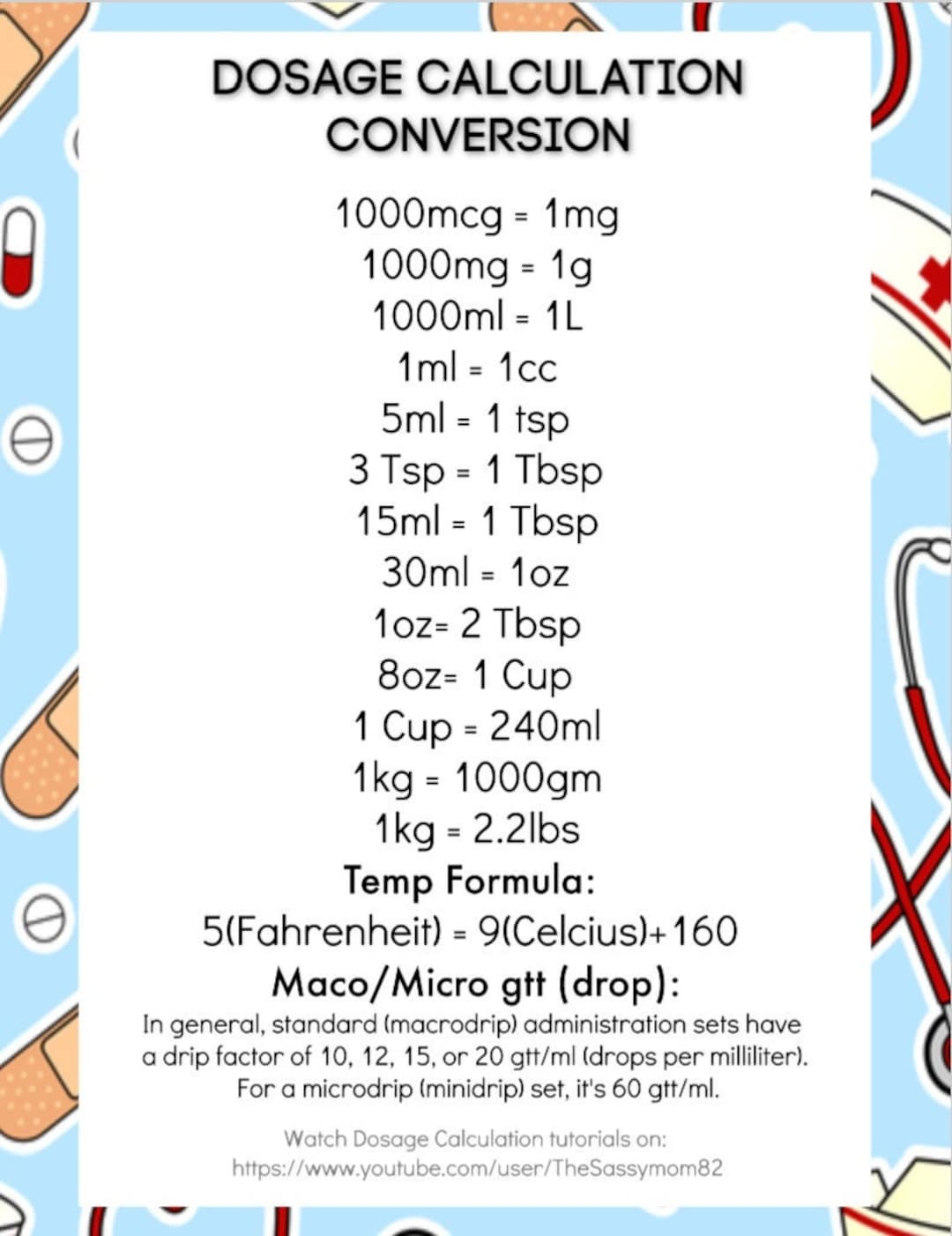 DOSAGE CALCULATION CONVERSION

1000mcg = 1mg
1000mg = 1g
1000ml = 1L
1ml = 1cc
5ml = 1 tsp
3 Tsp = 1 Tbsp
15ml = 1 Tbsp
30ml = 1oz
1oz= 2 Tbsp
8oz= 1 Cup
1 Cup = 240ml
1kg = 1000gm
1kg = 2.2lbs

Temp Formula:
5(Fahrenheit) = 9(Celcius)+160

Maco/Micro gtt (drop):
In general, standard (macrodrip) administration sets have a drip factor of 10, 12, 15, or 20 gtt/ml (drops per milliliter). For a microdrip (minidrip) set, it's 60 gtt/ml.

Watch Dosage Calculation tutorials on:
https://www.youtube.com/user/TheSassymom82